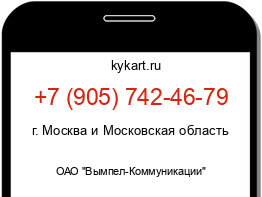 kykart.ru

+7 (905) 742-46-79

г. Москва и Московская область

ОАО "Вымпел-Коммуникации"